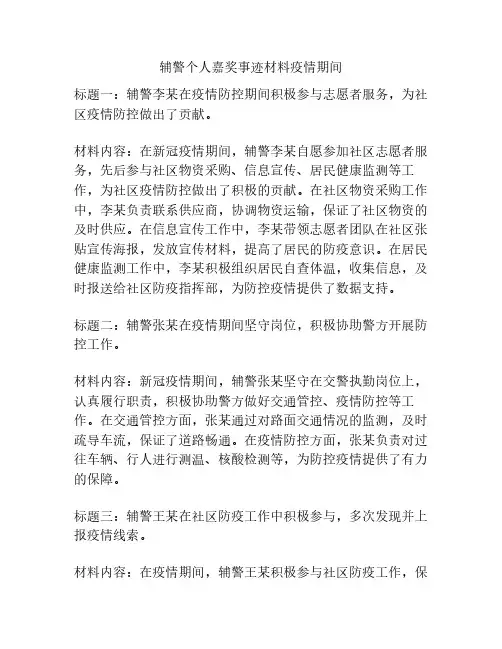 辅警个人嘉奖事迹材料疫情期间

标题一：辅警李某在疫情防控期间积极参与志愿者服务，为社区疫情防控做出了贡献。

材料内容：在新冠疫情期间，辅警李某自愿参加社区志愿者服务，先后参与社区物资采购、信息宣传、居民健康监测等工作，为社区疫情防控做出了积极的贡献。在社区物资采购工作中，李某负责联系供应商，协调物资运输，保证了社区物资的及时供应。在信息宣传工作中，李某带领志愿者团队在社区张贴宣传海报，发放宣传材料，提高了居民的防疫意识。在居民健康监测工作中，李某积极组织居民自查体温，收集信息，及时报送给社区防疫指挥部，为防控疫情提供了数据支持。

标题二：辅警张某在疫情期间坚守岗位，积极协助警方开展防控工作。

材料内容：新冠疫情期间，辅警张某坚守在交警执勤岗位上，认真履行职责，积极协助警方做好交通管控、疫情防控等工作。在交通管控方面，张某通过对路面交通情况的监测，及时疏导车流，保证了道路畅通。在疫情防控方面，张某负责对过往车辆、行人进行测温、核酸检测等，为防控疫情提供了有力的保障。

标题三：辅警王某在社区防疫工作中积极参与，多次发现并上报疫情线索。

材料内容：在疫情期间，辅警王某积极参与社区防疫工作，保